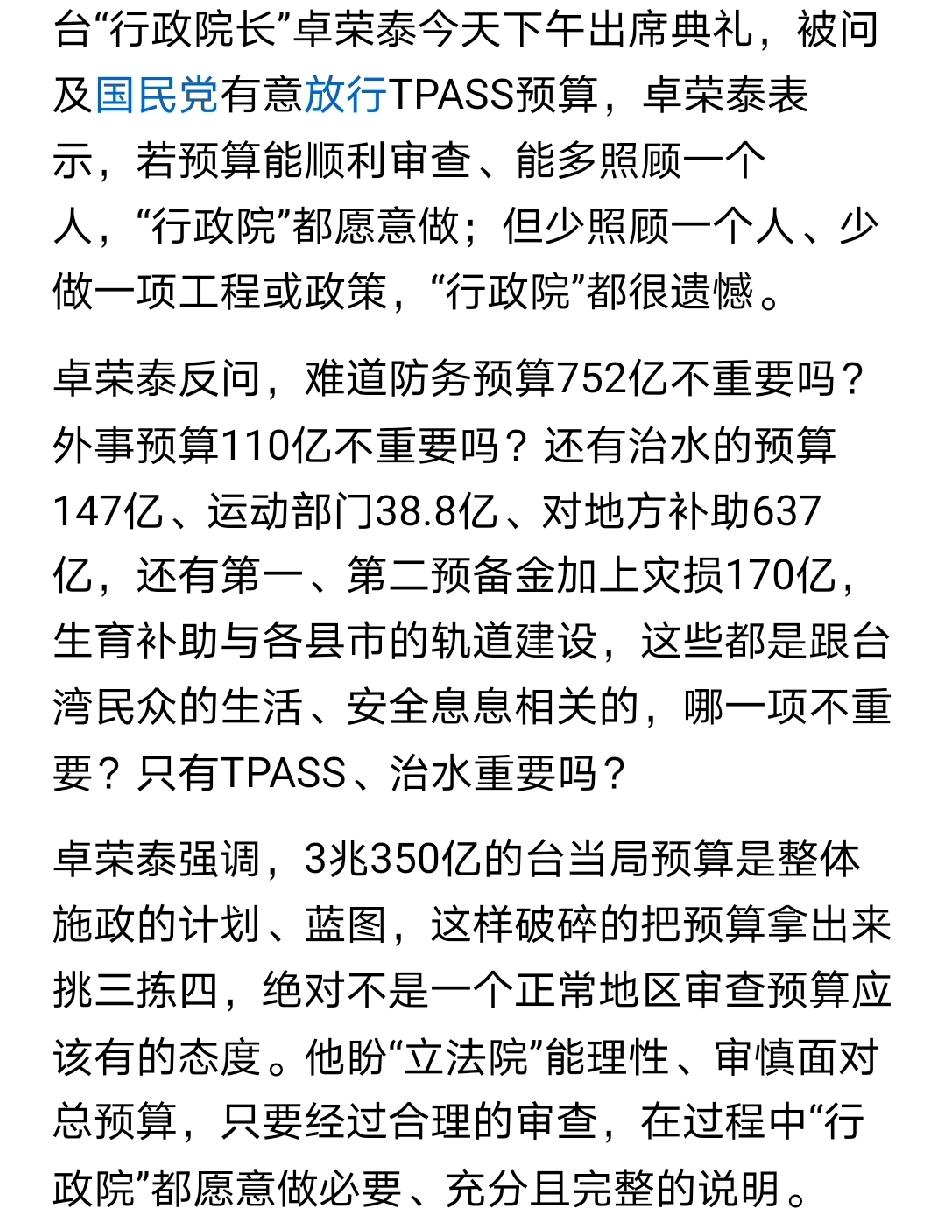 台“行政院长”卓荣泰今天下午出席典礼，被问及国民党有意放行TPASS预算，卓荣泰表示，若预算能顺利审查、能多照顾一个人，“行政院”都愿意做；但少照顾一个人、少做一项工程或政策，“行政院”都很遗憾。

卓荣泰反问，难道防务预算752亿不重要吗？外事预算110亿不重要吗？还有治水的预算147亿、运动部门38.8亿、对地方补助637亿，还有第一、第二预备金加上灾损170亿，生育补助与各县市的轨道建设，这些都是跟台湾民众的生活、安全息息相关的，哪一项不重要？只有TPASS、治水重要吗？

卓荣泰强调，3兆350亿的台当局预算是整体施政的计划、蓝图，这样破碎的把预算拿出来挑三拣四，绝对不是一个正常地区审查预算应该有的态度。他盼“立法院”能理性、审慎面对总预算，只要经过合理的审查，在过程中“行政院”都愿意做必要、充分且完整的说明。